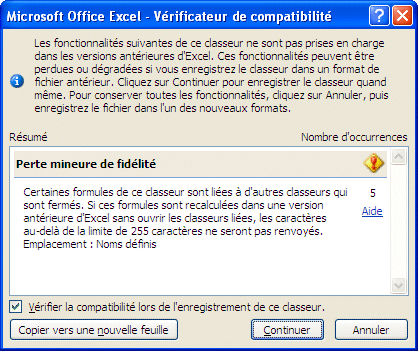 Microsoft Office Excel - Vérificateur de compatibilité

Les fonctionnalités suivantes de ce classeur ne sont pas prises en charge dans les versions antérieures d'Excel. Ces fonctionnalités peuvent être perdues ou dégradées si vous enregistrez le classeur dans un format de fichier antérieur. Cliquez sur Continuer pour enregistrer le classeur quand même. Pour conserver toutes les fonctionnalités, cliquez sur Annuler, puis enregistrez le fichier dans l'un des nouveaux formats.

Résumé

Nombre d'occurrences

Perte mineure de fidélité

Certaines formules de ce classeur sont liées à d'autres classeurs qui sont fermés. Si ces formules sont recalculées dans une version antérieure d'Excel sans ouvrir les classeurs liées, les caractères au-delà de la limite de 255 caractères ne seront pas renvoyés.
Emplacement : Noms définis

5

Aide

Vérifier la compatibilité lors de l'enregistrement de ce classeur.

Copier vers une nouvelle feuille

Continuer

Annuler